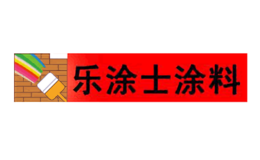 乐涂士涂料